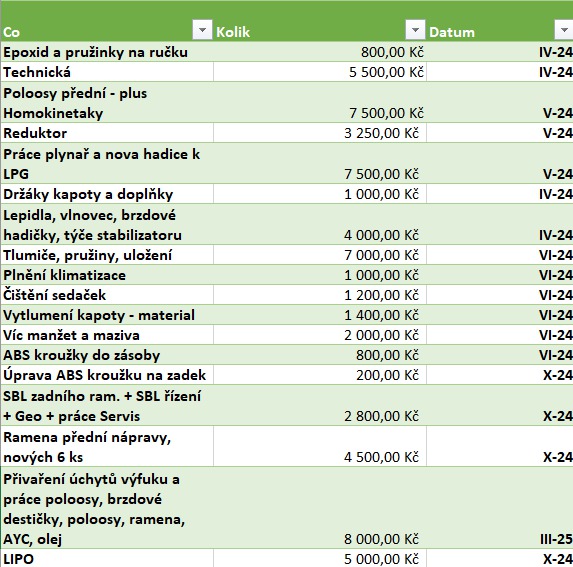 | Co | Kolik | Datum |
|---|---|---|
| Epoxid a pružinky na ručku | 800,00 Kč | IV-24 |
| Technická | 5 500,00 Kč | IV-24 |
| Poloosy přední - plus Homokinetaky | 7 500,00 Kč | V-24 |
| Reduktor | 3 250,00 Kč | V-24 |
| Práce plynař a nova hadice k LPG | 7 500,00 Kč | V-24 |
| Držáky kapoty a doplňky | 1 000,00 Kč | IV-24 |
| Lepidla, vlnovec, brzdové hadičky, týče stabilizatoru | 4 000,00 Kč | IV-24 |
| Tlumiče, pružiny, uložení | 7 000,00 Kč | VI-24 |
| Plnění klimatizace | 1 000,00 Kč | VI-24 |
| Čištění sedaček | 1 200,00 Kč | VI-24 |
| Vytlumení kapoty - material | 1 400,00 Kč | VI-24 |
| Víc manžet a maziva | 2 000,00 Kč | VI-24 |
| ABS kroužky do zásoby | 800,00 Kč | VI-24 |
| Úprava ABS kroužku na zadek | 200,00 Kč | X-24 |
| SBL zadního ram. + SBL řízení + Geo + práce Servis | 2 800,00 Kč | X-24 |
| Ramena přední nápravy, nových 6 ks | 4 500,00 Kč | X-24 |
| Přivaření úchytů výfuku a práce poloosy, brzdové destičky, poloosy, ramena, AYC, olej | 8 000,00 Kč | III-25 |
| LIPO | 5 000,00 Kč | X-24 |